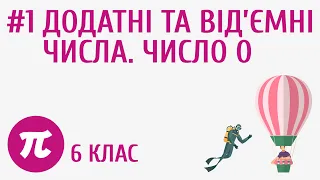 #1 ДОДАТНІ ТА ВІД'ЄМНІ ЧИСЛА. ЧИСЛО 0

$\pi$

6 КЛАС